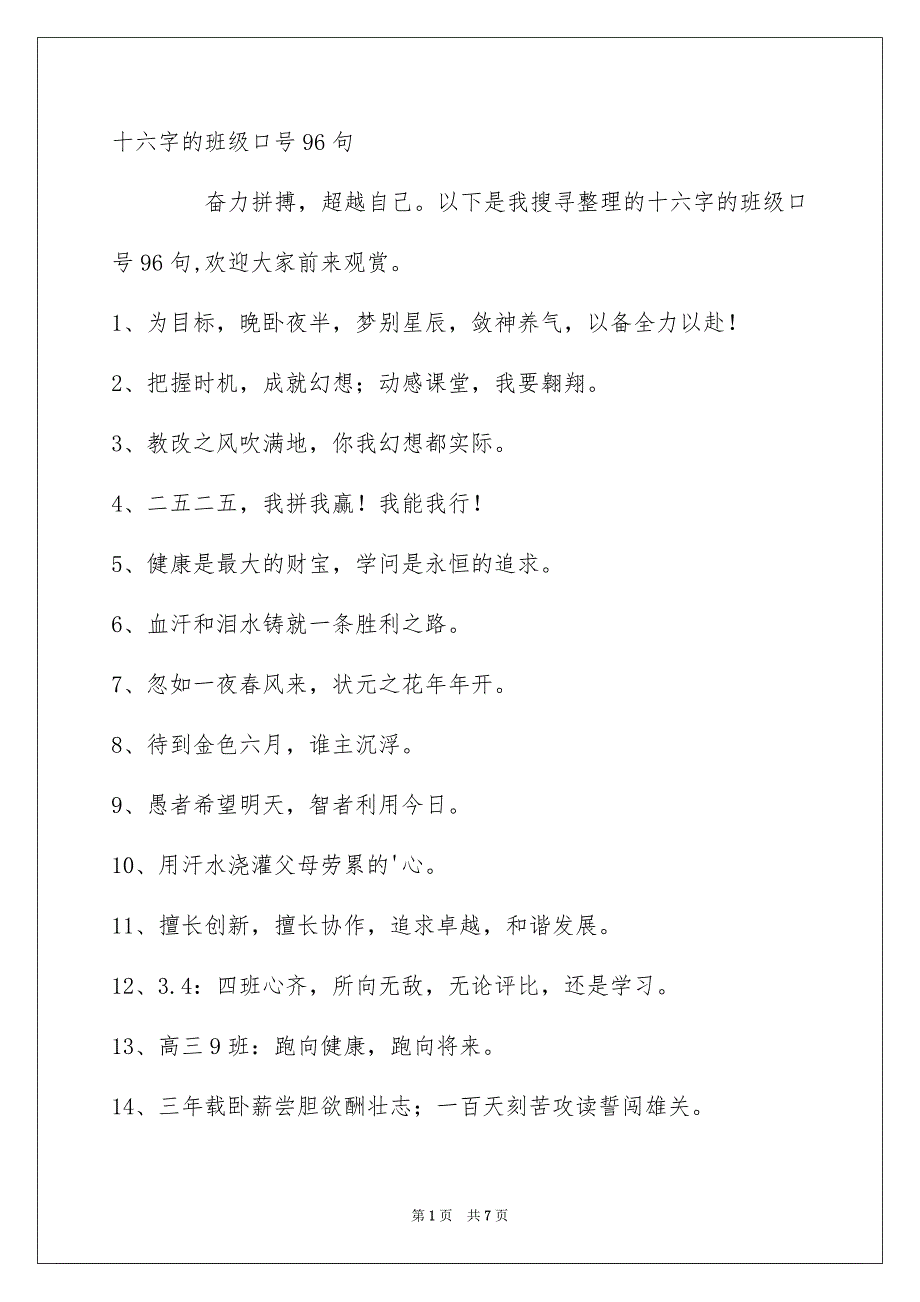 十六字的班级口号96句

奋力拼搏，超越自己。以下是我搜寻整理的十六字的班级口号96句,欢迎大家前来观赏。

1、为目标，晚卧夜半，梦别星辰，敛神养气，以备全力以赴！

2、把握时机，成就幻想；动感课堂，我要翱翔。

3、教改之风吹满地，你我幻想都实际。

4、二五二五，我拼我赢！我能我行！

5、健康是最大的财宝，学问是永恒的追求。

6、血汗和泪水铸就一条胜利之路。

7、忽如一夜春风来，状元之花年年开。

8、待到金色六月，谁主沉浮。

9、愚者希望明天，智者利用今日。

10、用汗水浇灌父母劳累的'心。

11、擅长创新，擅长协作，追求卓越，和谐发展。

12、3.4：四班心齐，所向无敌，无论评比，还是学习。

13、高三9班：跑向健康，跑向将来。

14、三年载卧薪尝胆欲酬壮志；一百天刻苦攻读誓闯雄关。

第1页 共7页